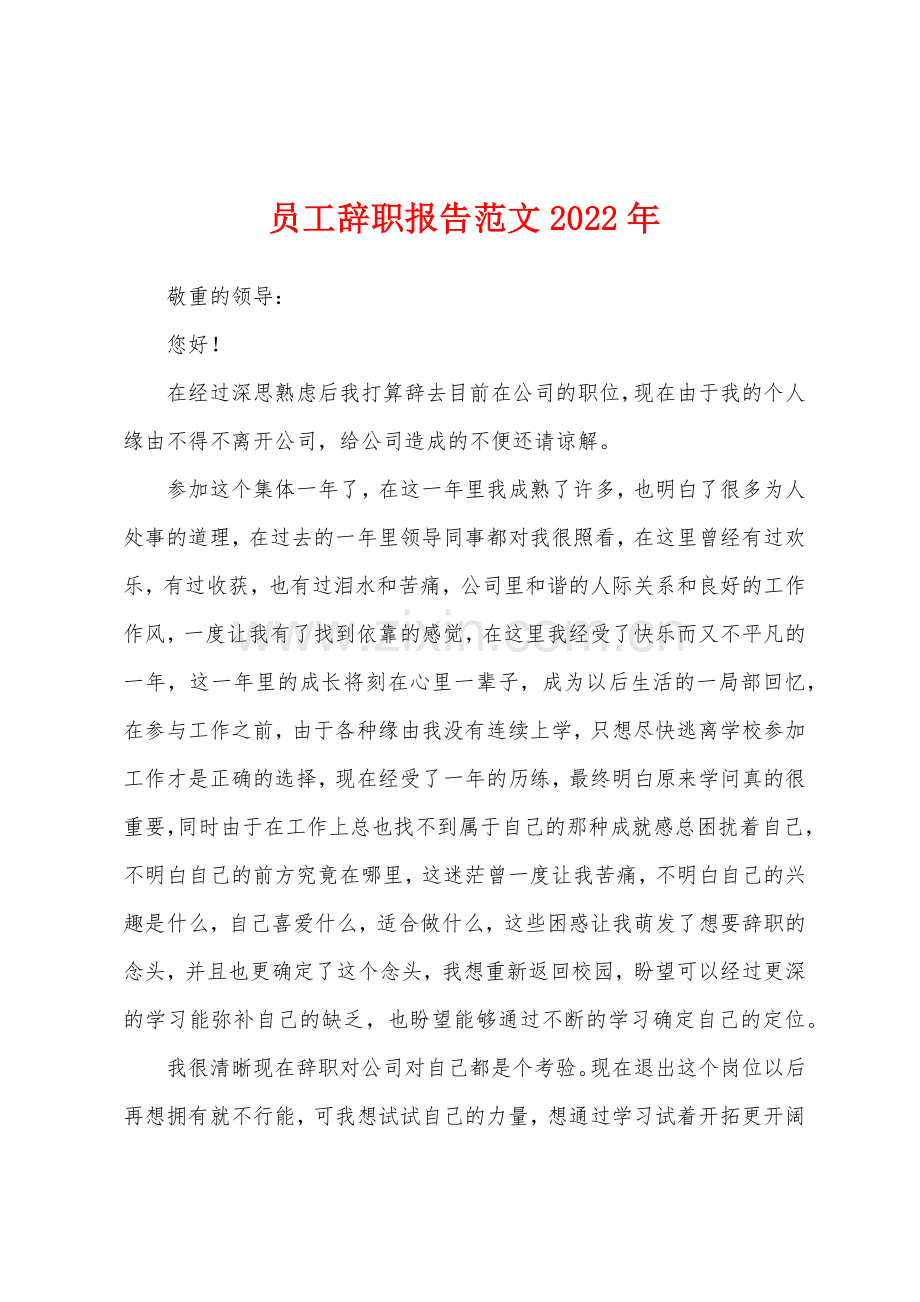 员工辞职报告范文2022年

敬重的领导：

您好！

在经过深思熟虑后我打算辞去目前在公司的职位，现在由于我的个人缘由不得不离开公司，给公司造成的不便还请谅解。

参加这个集体一年了，在这一年里我成熟了许多，也明白了很多为人处事的道理，在过去的一年里领导同事都对我很照看，在这里曾经有过欢乐，有过收获，也有过泪水和苦痛，公司里和谐的人际关系和良好的工作作风，一度让我有了找到依靠的感觉，在这里我经受了快乐而又不平凡的一年，这一年里的成长将刻在心里一辈子，成为以后生活的一局部回忆，在参与工作之前，由于各种缘由我没有连续上学，只想尽快逃离学校参加工作才是正确的选择，现在经受了一年的历练，最终明白原来学问真的很重要，同时由于在工作上总也找不到属于自己的那种成就感总困扰着自己，不明白自己的前方究竟在哪里，这迷茫曾一度让我苦痛，不明白自己的兴趣是什么，自己喜爱什么，适合做什么，这些困惑让我萌发了想要辞职的念头，并且也更确定了这个念头，我想重新返回校园，盼望可以经过更深的学习能弥补自己的缺乏，也盼望能够通过不断的学习确定自己的定位。

我很清晰现在辞职对公司对自己都是个考验。现在退出这个岗位以后再想拥有就不行能，可我想试试自己的力量，想通过学习试着开拓更开阔

www.zixin.com.cn